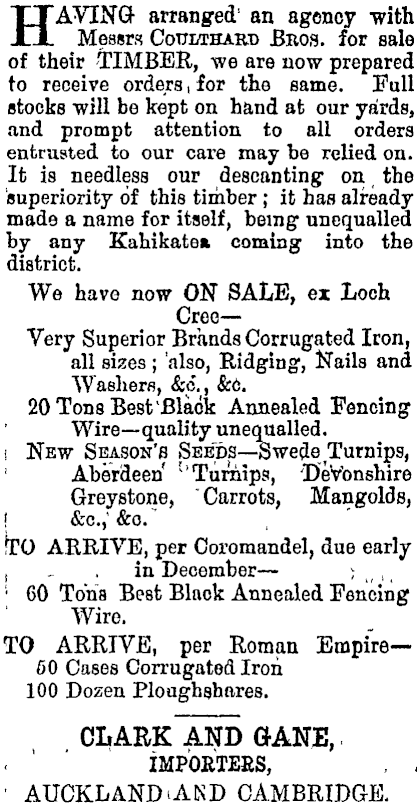 HAVING arranged an agency with Messrs COULTHARD BROS. for sale of their TIMBER, we are now prepared to receive orders for the same. Full stocks will be kept on hand at our yards, and prompt attention to all orders entrusted to our care may be relied on. It is needless our descanting on the superiority of this timber; it has already made a name for itself, being unequalled by any Kahikatea coming into the district.

We have now ON SALE, ex Loch Cree—
Very Superior Brands Corrugated Iron, all sizes; also, Ridging, Nails and Washers, &c., &c.
20 Tons Best Black Annealed Fencing Wire—quality unequalled.
NEW SEASON'S SEEDS—Swede Turnips, Aberdeen Turnips, Devonshire Greystone, Carrots, Mangolds, &c., &c.

TO ARRIVE, per Coromandel, due early in December—
60 Tons Best Black Annealed Fencing Wire.

TO ARRIVE, per Roman Empire—
50 Cases Corrugated Iron
100 Dozen Ploughshares.

CLARK AND GANE,
IMPORTERS,
AUCKLAND AND CAMBRIDGE.